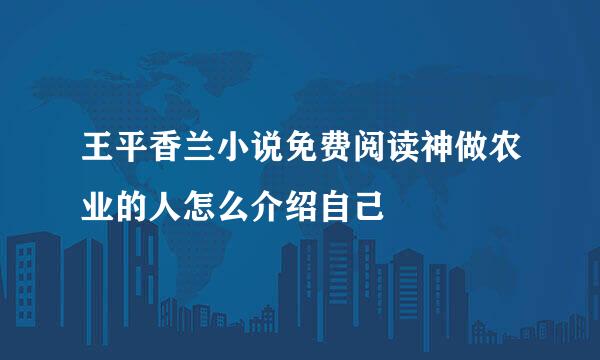 王平香兰小说免费阅读神做农业的人怎么介绍自己